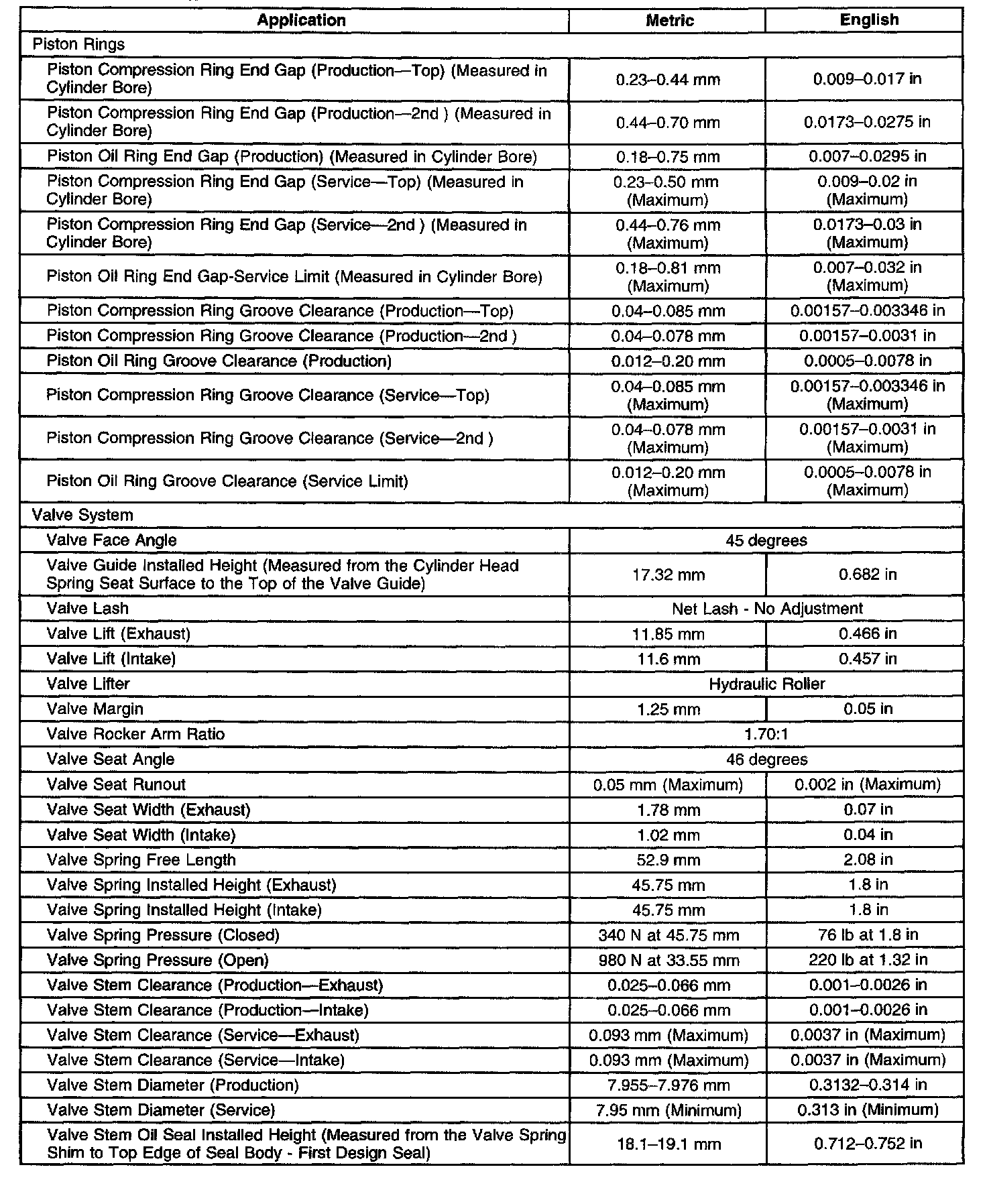 | Application | Metric | English |
|---|---|---|
| Piston Rings | | |
| Piston Compression Ring End Gap (Production—Top) (Measured in Cylinder Bore) | 0.23–0.44 mm | 0.009–0.017 in |
| Piston Compression Ring End Gap (Production—2nd ) (Measured in Cylinder Bore) | 0.44–0.70 mm | 0.0173–0.0275 in |
| Piston Oil Ring End Gap (Production) (Measured in Cylinder Bore) | 0.18–0.75 mm | 0.007–0.0295 in |
| Piston Compression Ring End Gap (Service—Top) (Measured in Cylinder Bore) | 0.23–0.50 mm (Maximum) | 0.009–0.02 in (Maximum) |
| Piston Compression Ring End Gap (Service—2nd ) (Measured in Cylinder Bore) | 0.44–0.76 mm (Maximum) | 0.0173–0.03 in (Maximum) |
| Piston Oil Ring End Gap-Service Limit (Measured in Cylinder Bore) | 0.18–0.81 mm (Maximum) | 0.007–0.032 in (Maximum) |
| Piston Compression Ring Groove Clearance (Production—Top) | 0.04–0.085 mm | 0.00157–0.003346 in |
| Piston Compression Ring Groove Clearance (Production—2nd ) | 0.04–0.078 mm | 0.00157–0.0031 in |
| Piston Oil Ring Groove Clearance (Production) | 0.012–0.20 mm | 0.0005–0.0078 in |
| Piston Compression Ring Groove Clearance (Service—Top) | 0.04–0.085 mm (Maximum) | 0.00157–0.003346 in (Maximum) |
| Piston Compression Ring Groove Clearance (Service—2nd ) | 0.04–0.078 mm (Maximum) | 0.00157–0.0031 in (Maximum) |
| Piston Oil Ring Groove Clearance (Service Limit) | 0.012–0.20 mm (Maximum) | 0.0005–0.0078 in (Maximum) |
| Valve System | | |
| Valve Face Angle | 45 degrees | |
| Valve Guide Installed Height (Measured from the Cylinder Head Spring Seat Surface to the Top of the Valve Guide) | 17.32 mm | 0.682 in |
| Valve Lash | Net Lash - No Adjustment | |
| Valve Lift (Exhaust) | 11.85 mm | 0.466 in |
| Valve Lift (Intake) | 11.6 mm | 0.457 in |
| Valve Lifter | Hydraulic Roller | |
| Valve Margin | 1.25 mm | 0.05 in |
| Valve Rocker Arm Ratio | 1.70:1 | |
| Valve Seat Angle | 46 degrees | |
| Valve Seat Runout | 0.05 mm (Maximum) | 0.002 in (Maximum) |
| Valve Seat Width (Exhaust) | 1.78 mm | 0.07 in |
| Valve Seat Width (Intake) | 1.02 mm | 0.04 in |
| Valve Spring Free Length | 52.9 mm | 2.08 in |
| Valve Spring Installed Height (Exhaust) | 45.75 mm | 1.8 in |
| Valve Spring Installed Height (Intake) | 45.75 mm | 1.8 in |
| Valve Spring Pressure (Closed) | 340 N at 45.75 mm | 76 lb at 1.8 in |
| Valve Spring Pressure (Open) | 980 N at 33.55 mm | 220 lb at 1.32 in |
| Valve Stem Clearance (Production—Exhaust) | 0.025–0.066 mm | 0.001–0.0026 in |
| Valve Stem Clearance (Production—Intake) | 0.025–0.066 mm | 0.001–0.0026 in |
| Valve Stem Clearance (Service—Exhaust) | 0.093 mm (Maximum) | 0.0037 in (Maximum) |
| Valve Stem Clearance (Service—Intake) | 0.093 mm (Maximum) | 0.0037 in (Maximum) |
| Valve Stem Diameter (Production) | 7.955–7.976 mm | 0.3132–0.314 in |
| Valve Stem Diameter (Service) | 7.95 mm (Minimum) | 0.313 in (Minimum) |
| Valve Stem Oil Seal Installed Height (Measured from the Valve Spring Shim to Top Edge of Seal Body - First Design Seal) | 18.1–19.1 mm | 0.712–0.752 in |